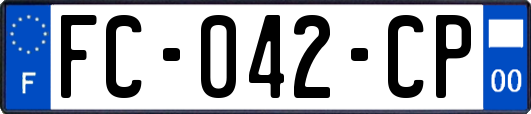 F
FC-042-CP
00